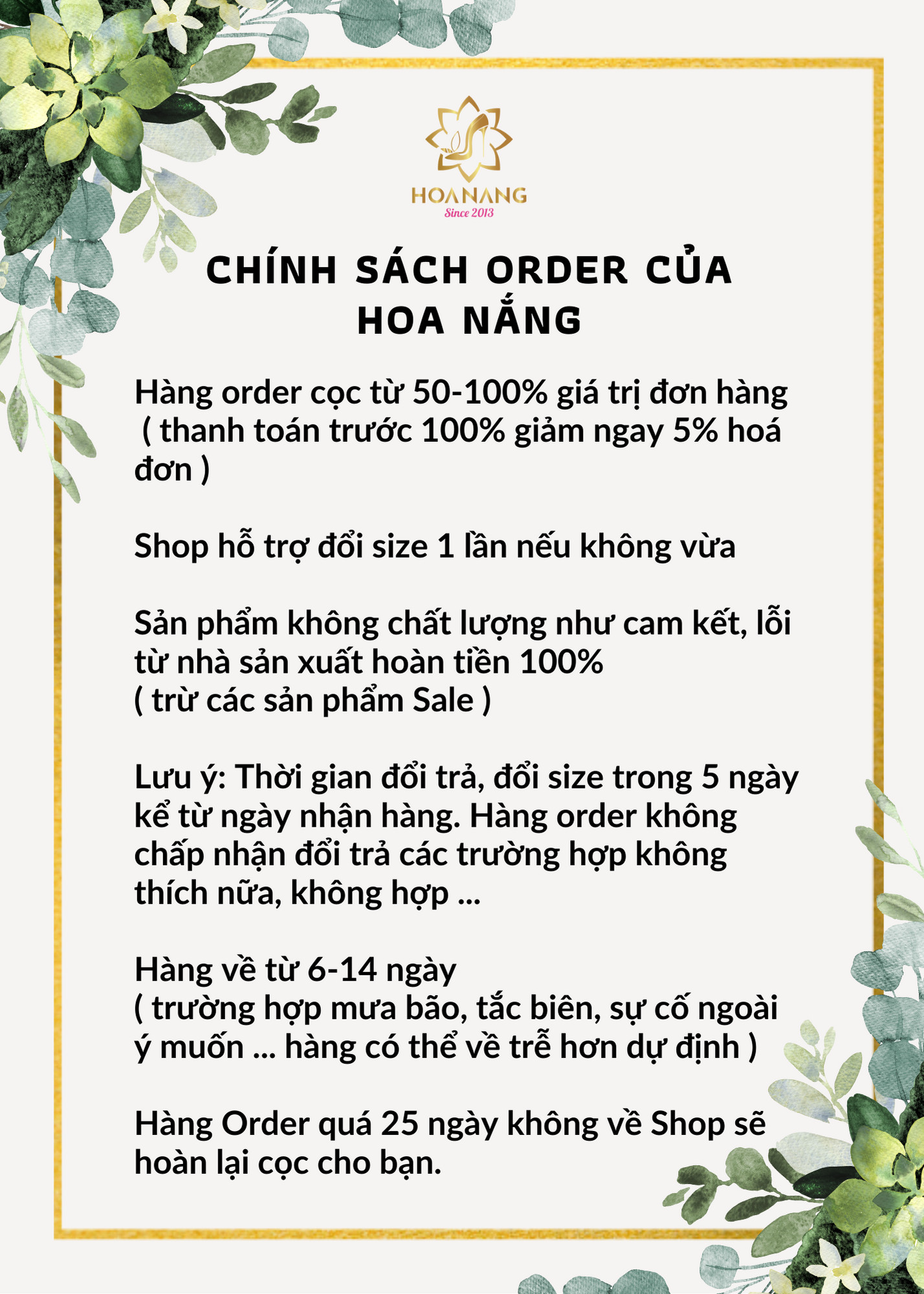 HOANANG
Since 2013

CHÍNH SÁCH ORDER CỦA HOA NẮNG

Hàng order cọc từ 50-100% giá trị đơn hàng ( thanh toán trước 100% giảm ngay 5% hoá đơn )

Shop hỗ trợ đổi size 1 lần nếu không vừa

Sản phẩm không chất lượng như cam kết, lỗi từ nhà sản xuất hoàn tiền 100%
( trừ các sản phẩm Sale )

Lưu ý: Thời gian đổi trả, đổi size trong 5 ngày kể từ ngày nhận hàng. Hàng order không chấp nhận đổi trả các trường hợp không thích nữa, không hợp ...

Hàng về từ 6-14 ngày
( trường hợp mưa bão, tắc biên, sự cố ngoài ý muốn ... hàng có thể về trễ hơn dự định )

Hàng Order quá 25 ngày không về Shop sẽ hoàn lại cọc cho bạn.